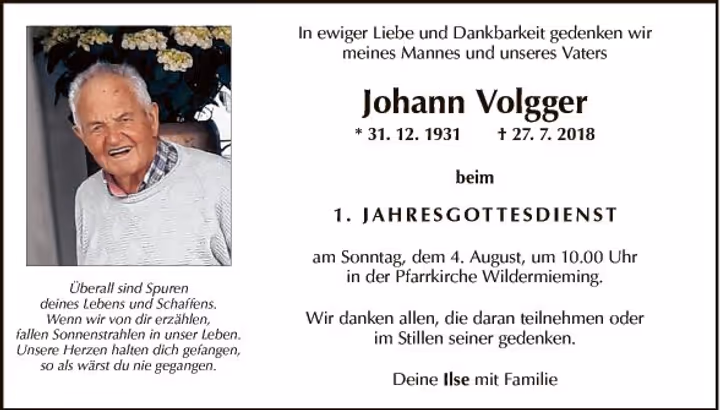 Überall sind Spuren
deines Lebens und Schaffens.
Wenn wir von dir erzählen,
fallen Sonnenstrahlen in unser Leben.
Unsere Herzen halten dich gefangen,
so als wärst du nie gegangen.

In ewiger Liebe und Dankbarkeit gedenken wir meines Mannes und unseres Vaters

Johann Volgger

* 31. 12. 1931 † 27. 7. 2018

beim

1. JAHRESGOTTESDIENST

am Sonntag, dem 4. August, um 10.00 Uhr in der Pfarrkirche Wildermieming.

Wir danken allen, die daran teilnehmen oder im Stillen seiner gedenken.

Deine Ilse mit Familie